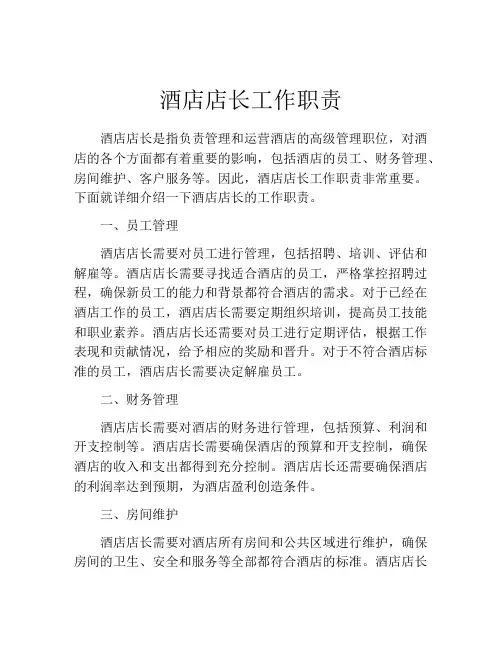 酒店店长工作职责

酒店店长是指负责管理和运营酒店的高级管理职位，对酒店的各个方面都有着重要的影响，包括酒店的员工、财务管理、房间维护、客户服务等。因此，酒店店长工作职责非常重要。下面就详细介绍一下酒店店长的工作职责。

一、员工管理

酒店店长需要对员工进行管理，包括招聘、培训、评估和解雇等。酒店店长需要寻找适合酒店的员工，严格掌控招聘过程，确保新员工的能力和背景都符合酒店的需求。对于已经在酒店工作的员工，酒店店长需要定期组织培训，提高员工技能和职业素养。酒店店长还需要对员工进行定期评估，根据工作表现和贡献情况，给予相应的奖励和晋升。对于不符合酒店标准的员工，酒店店长需要决定解雇员工。

二、财务管理

酒店店长需要对酒店的财务进行管理，包括预算、利润和开支控制等。酒店店长需要确保酒店的预算和开支控制，确保酒店的收入和支出都得到充分控制。酒店店长还需要确保酒店的利润率达到预期，为酒店盈利创造条件。

三、房间维护

酒店店长需要对酒店所有房间和公共区域进行维护，确保房间的卫生、安全和服务等全部都符合酒店的标准。酒店店长